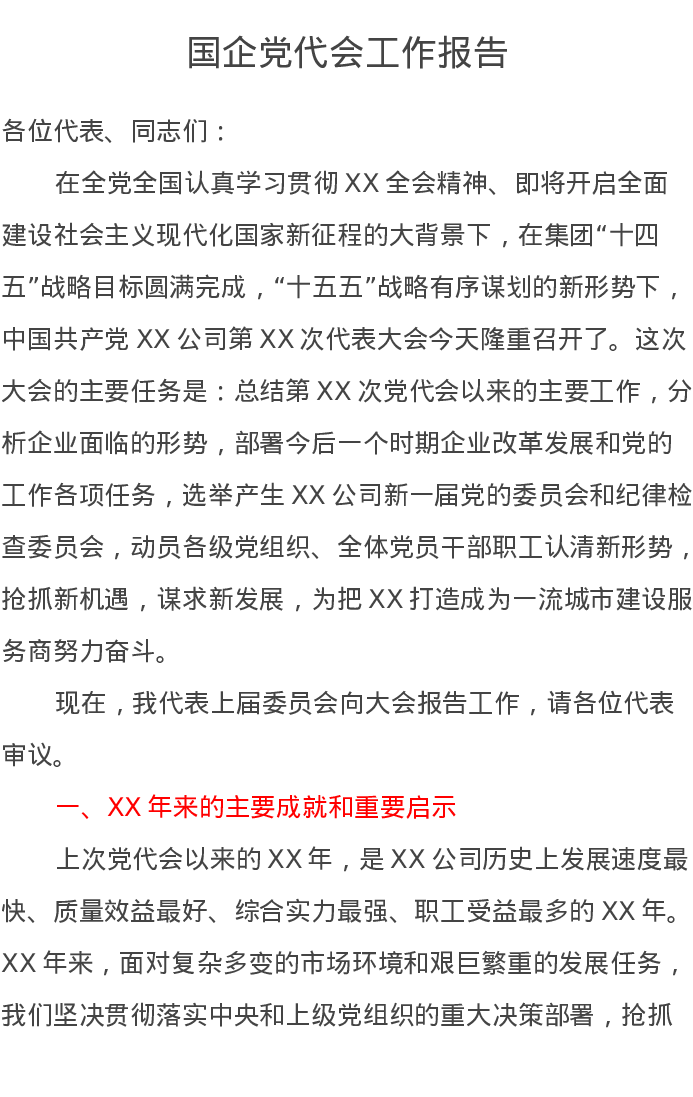 国企党代会工作报告

各位代表、同志们：

在全党全国认真学习贯彻XX全会精神、即将开启全面建设社会主义现代化国家新征程的大背景下，在集团“十四五”战略目标圆满完成，“十五五”战略有序谋划的新形势下，中国共产党XX公司第XX次代表大会今天隆重召开了。这次大会的主要任务是：总结第XX次党代会以来的主要工作，分析企业面临的形势，部署今后一个时期企业改革发展和党的工作各项任务，选举产生XX公司新一届党的委员会和纪律检查委员会，动员各级党组织、全体党员干部职工认清新形势，抢抓新机遇，谋求新发展，为把XX打造成为一流城市建设服务商努力奋斗。

现在，我代表上届委员会向大会报告工作，请各位代表审议。

一、XX年来的主要成就和重要启示

上次党代会以来的XX年，是XX公司历史上发展速度最快、质量效益最好、综合实力最强、职工受益最多的XX年。XX年来，面对复杂多变的市场环境和艰巨繁重的发展任务，我们坚决贯彻落实中央和上级党组织的重大决策部署，抢抓